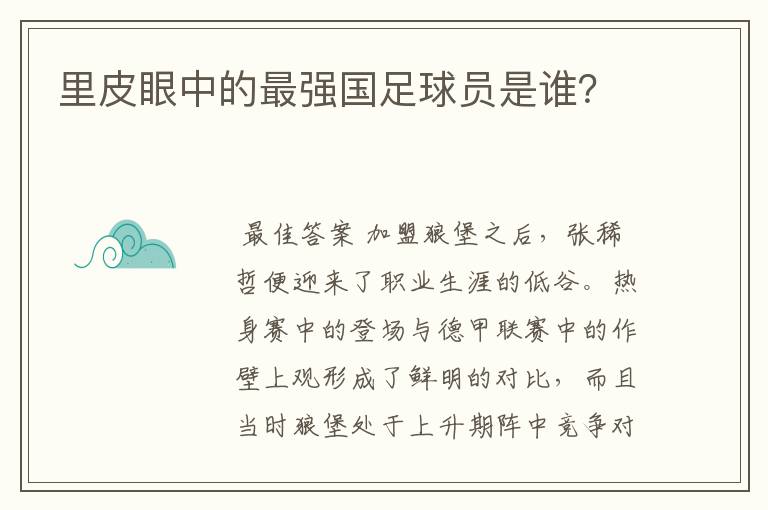 里皮眼中的最强国足球员是谁?

最佳答案 加盟狼堡之后，张稀哲便迎来了职业生涯的低谷。热身赛中的登场与德甲联赛中的作壁上观形成了鲜明的对比，而且当时狼堡处于上升期阵中竞争对